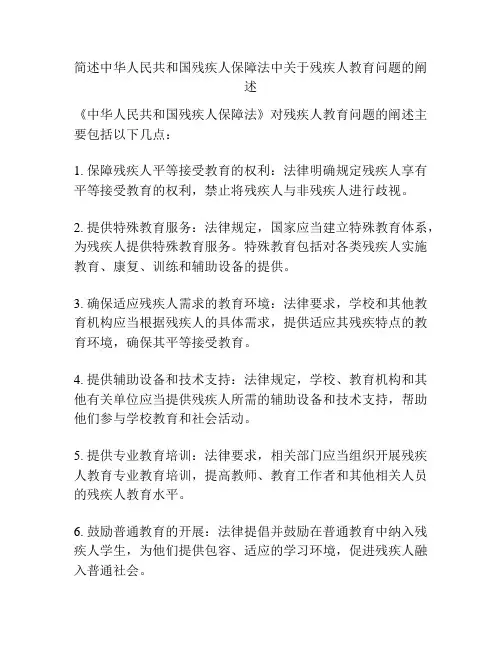 简述中华人民共和国残疾人保障法中关于残疾人教育问题的阐述

《中华人民共和国残疾人保障法》对残疾人教育问题的阐述主要包括以下几点：

1. 保障残疾人平等接受教育的权利：法律明确规定残疾人享有平等接受教育的权利，禁止将残疾人与非残疾人进行歧视。

2. 提供特殊教育服务：法律规定，国家应当建立特殊教育体系，为残疾人提供特殊教育服务。特殊教育包括对各类残疾人实施教育、康复、训练和辅助设备的提供。

3. 确保适应残疾人需求的教育环境：法律要求，学校和其他教育机构应当根据残疾人的具体需求，提供适应其残疾特点的教育环境，确保其平等接受教育。

4. 提供辅助设备和技术支持：法律规定，学校、教育机构和其他有关单位应当提供残疾人所需的辅助设备和技术支持，帮助他们参与学校教育和社会活动。

5. 提供专业教育培训：法律要求，相关部门应当组织开展残疾人教育专业教育培训，提高教师、教育工作者和其他相关人员的残疾人教育水平。

6. 鼓励普通教育的开展：法律提倡并鼓励在普通教育中纳入残疾人学生，为他们提供包容、适应的学习环境，促进残疾人融入普通社会。